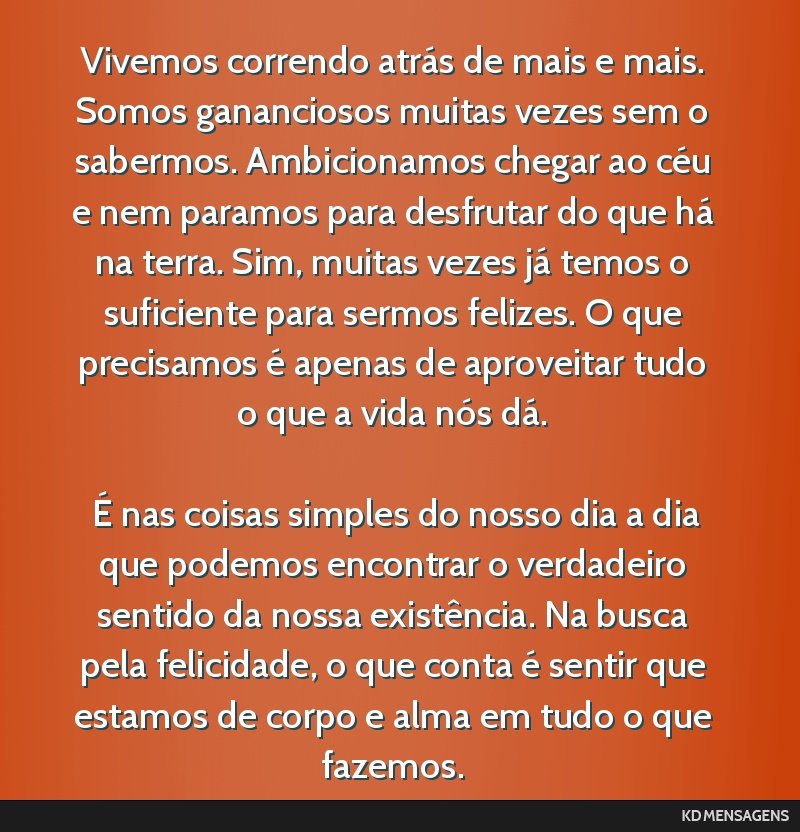 Vivemos correndo atrás de mais e mais. Somos gananciosos muitas vezes sem o sabermos. Ambicionamos chegar ao céu e nem paramos para desfrutar do que há na terra. Sim, muitas vezes já temos o suficiente para sermos felizes. O que precisamos é apenas de aproveitar tudo o que a vida nós dá.

É nas coisas simples do nosso dia a dia que podemos encontrar o verdadeiro sentido da nossa existência. Na busca pela felicidade, o que conta é sentir que estamos de corpo e alma em tudo o que fazemos.

KD MENSAGENS